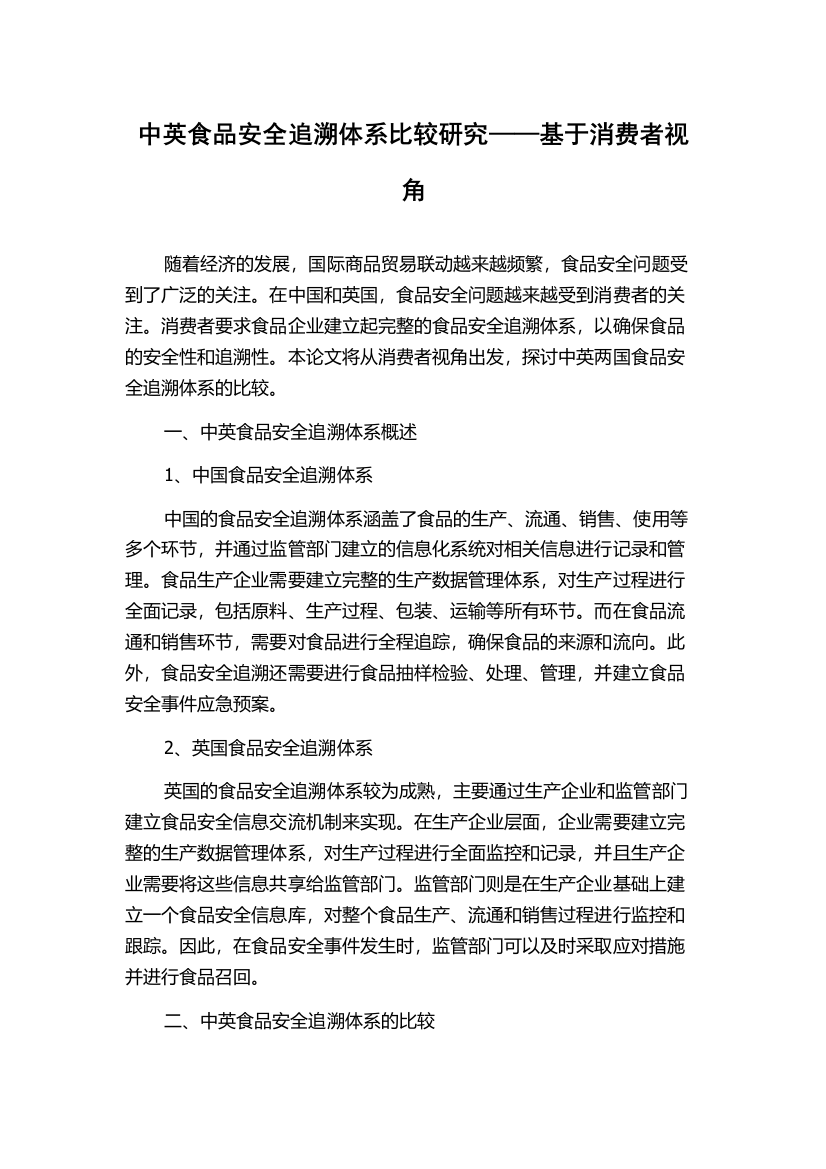 中英食品安全追溯体系比较研究——基于消费者视角

随着经济的发展，国际商品贸易联动越来越频繁，食品安全问题受到了广泛的关注。在中国和英国，食品安全问题越来越受到消费者的关注。消费者要求食品企业建立起完整的食品安全追溯体系，以确保食品的安全性和追溯性。本论文将从消费者视角出发，探讨中英两国食品安全追溯体系的比较。

一、中英食品安全追溯体系概述

1、中国食品安全追溯体系

中国的食品安全追溯体系涵盖了食品的生产、流通、销售、使用等多个环节，并通过监管部门建立的信息化系统对相关信息进行记录和管理。食品生产企业需要建立完整的生产数据管理体系，对生产过程进行全面记录，包括原料、生产过程、包装、运输等所有环节。而在食品流通和销售环节，需要对食品进行全程追踪，确保食品的来源和流向。此外，食品安全追溯还需要进行食品抽样检验、处理、管理，并建立食品安全事件应急预案。

2、英国食品安全追溯体系

英国的食品安全追溯体系较为成熟，主要通过生产企业和监管部门建立食品安全信息交流机制来实现。在生产企业层面，企业需要建立完整的生产数据管理体系，对生产过程进行全面监控和记录，并且生产企业需要将这些信息共享给监管部门。监管部门则是在生产企业基础上建立一个食品安全信息库，对整个食品生产、流通和销售过程进行监控和跟踪。因此，在食品安全事件发生时，监管部门可以及时采取应对措施并进行食品召回。

二、中英食品安全追溯体系的比较